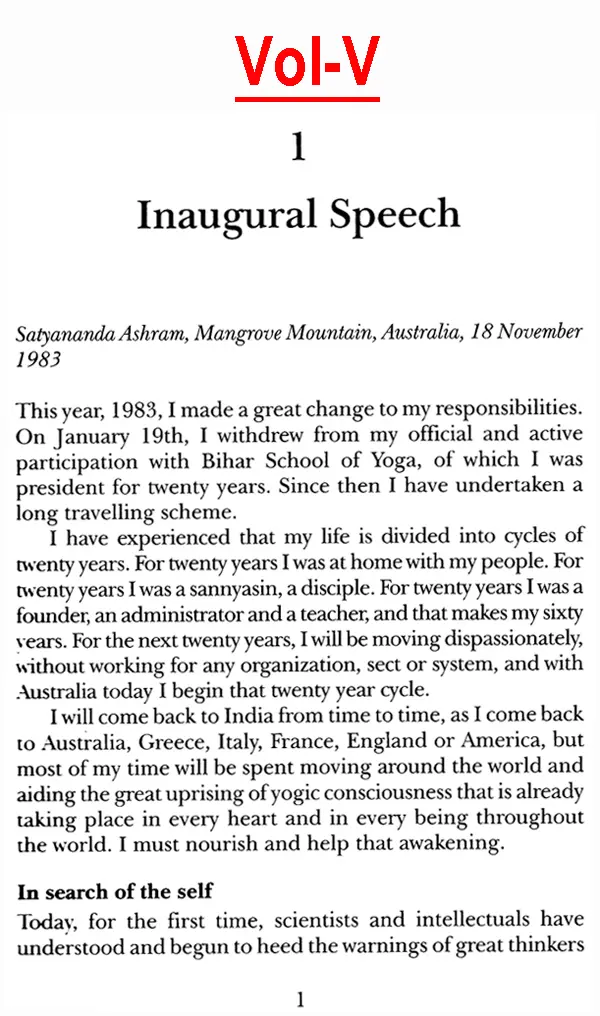 Vol-V

1

Inaugural Speech

Satyananda Ashram, Mangrove Mountain, Australia, 18 November 1983

This year, 1983, I made a great change to my responsibilities. On January 19th, I withdrew from my official and active participation with Bihar School of Yoga, of which I was president for twenty years. Since then I have undertaken a long travelling scheme.

I have experienced that my life is divided into cycles of twenty years. For twenty years I was at home with my people. For twenty years I was a sannyasin, a disciple. For twenty years I was a founder, an administrator and a teacher, and that makes my sixty years. For the next twenty years, I will be moving dispassionately, without working for any organization, sect or system, and with Australia today I begin that twenty year cycle.

I will come back to India from time to time, as I come back to Australia, Greece, Italy, France, England or America, but most of my time will be spent moving around the world and aiding the great uprising of yogic consciousness that is already taking place in every heart and in every being throughout the world. I must nourish and help that awakening.

In search of the self

Today, for the first time, scientists and intellectuals have understood and begun to heed the warnings of great thinkers

1